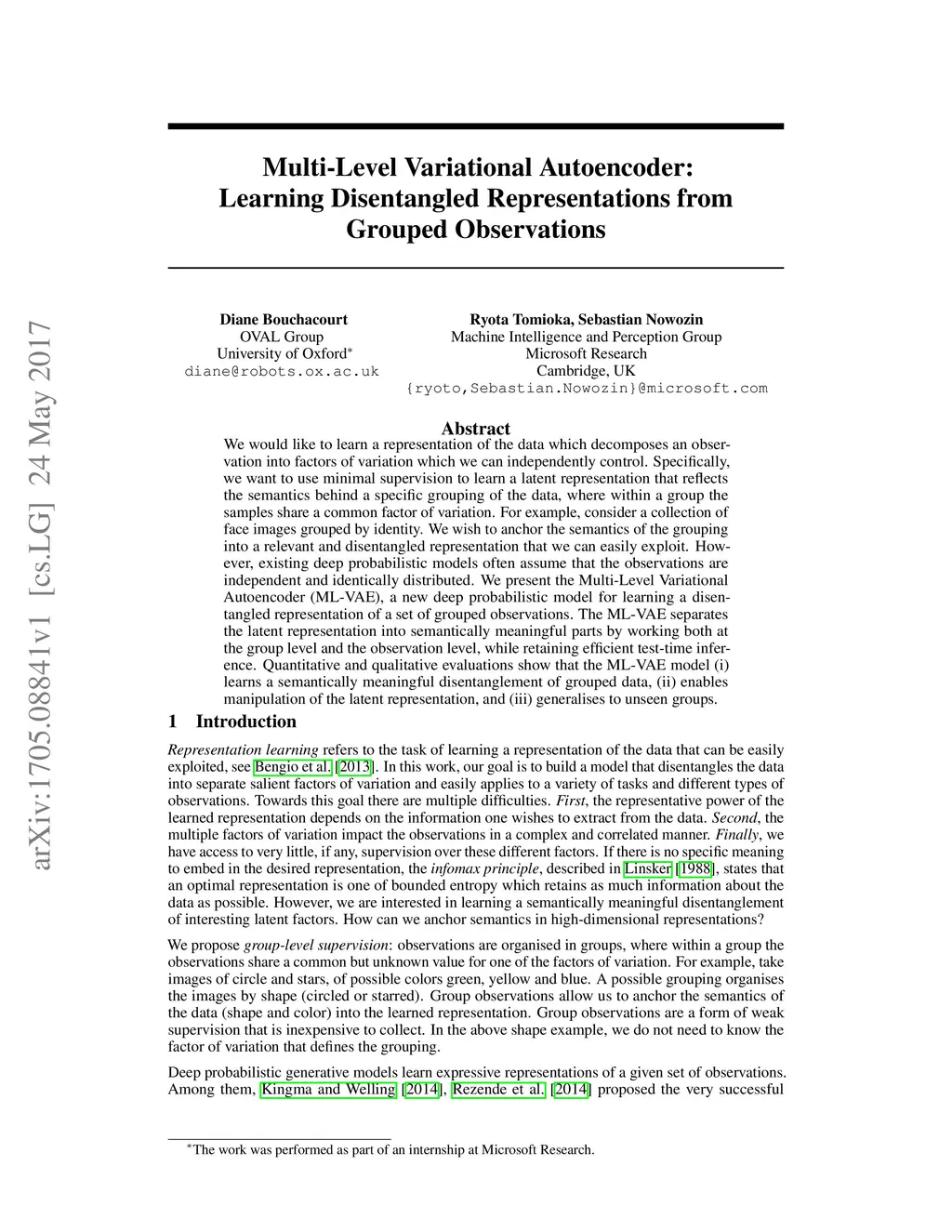 arXiv:1705.08841v1 [cs.LG] 24 May 2017

Multi-Level Variational Autoencoder: Learning Disentangled Representations from Grouped Observations

Diane Bouchacourt
OVAL Group
University of Oxford*
diane@robots.ox.ac.uk

Ryota Tomioka, Sebastian Nowozin
Machine Intelligence and Perception Group
Microsoft Research
Cambridge, UK
{ryoto,Sebastian.Nowozin}@microsoft.com

Abstract

We would like to learn a representation of the data which decomposes an observation into factors of variation which we can independently control. Specifically, we want to use minimal supervision to learn a latent representation that reflects the semantics behind a specific grouping of the data, where within a group the samples share a common factor of variation. For example, consider a collection of face images grouped by identity. We wish to anchor the semantics of the grouping into a relevant and disentangled representation that we can easily exploit. However, existing deep probabilistic models often assume that the observations are independent and identically distributed. We present the Multi-Level Variational Autoencoder (ML-VAE), a new deep probabilistic model for learning a disentangled representation of a set of grouped observations. The ML-VAE separates the latent representation into semantically meaningful parts by working both at the group level and the observation level, while retaining efficient test-time inference. Quantitative and qualitative evaluations show that the ML-VAE model (i) learns a semantically meaningful disentanglement of grouped data, (ii) enables manipulation of the latent representation, and (iii) generalises to unseen groups.

1 Introduction

Representation learning refers to the task of learning a representation of the data that can be easily exploited, see Bengio et al. [2013]. In this work, our goal is to build a model that disentangles the data into separate salient factors of variation and easily applies to a variety of tasks and different types of observations. Towards this goal there are multiple difficulties. First, the representative power of the learned representation depends on the information one wishes to extract from the data. Second, the multiple factors of variation impact the observations in a complex and correlated manner. Finally, we have access to very little, if any, supervision over these different factors. If there is no specific meaning to embed in the desired representation, the infomax principle, described in Linsker [1988], states that an optimal representation is one of bounded entropy which retains as much information about the data as possible. However, we are interested in learning a semantically meaningful disentanglement of interesting latent factors. How can we anchor semantics in high-dimensional representations?

We propose group-level supervision: observations are organised in groups, where within a group the observations share a common but unknown value for one of the factors of variation. For example, take images of circle and stars, of possible colors green, yellow and blue. A possible grouping organises the images by shape (circled or starred). Group observations allow us to anchor the semantics of the data (shape and color) into the learned representation. Group observations are a form of weak supervision that is inexpensive to collect. In the above shape example, we do not need to know the factor of variation that defines the grouping.

Deep probabilistic generative models learn expressive representations of a given set of observations. Among them, Kingma and Welling [2014], Rezende et al. [2014] proposed the very successful

*The work was performed as part of an internship at Microsoft Research.